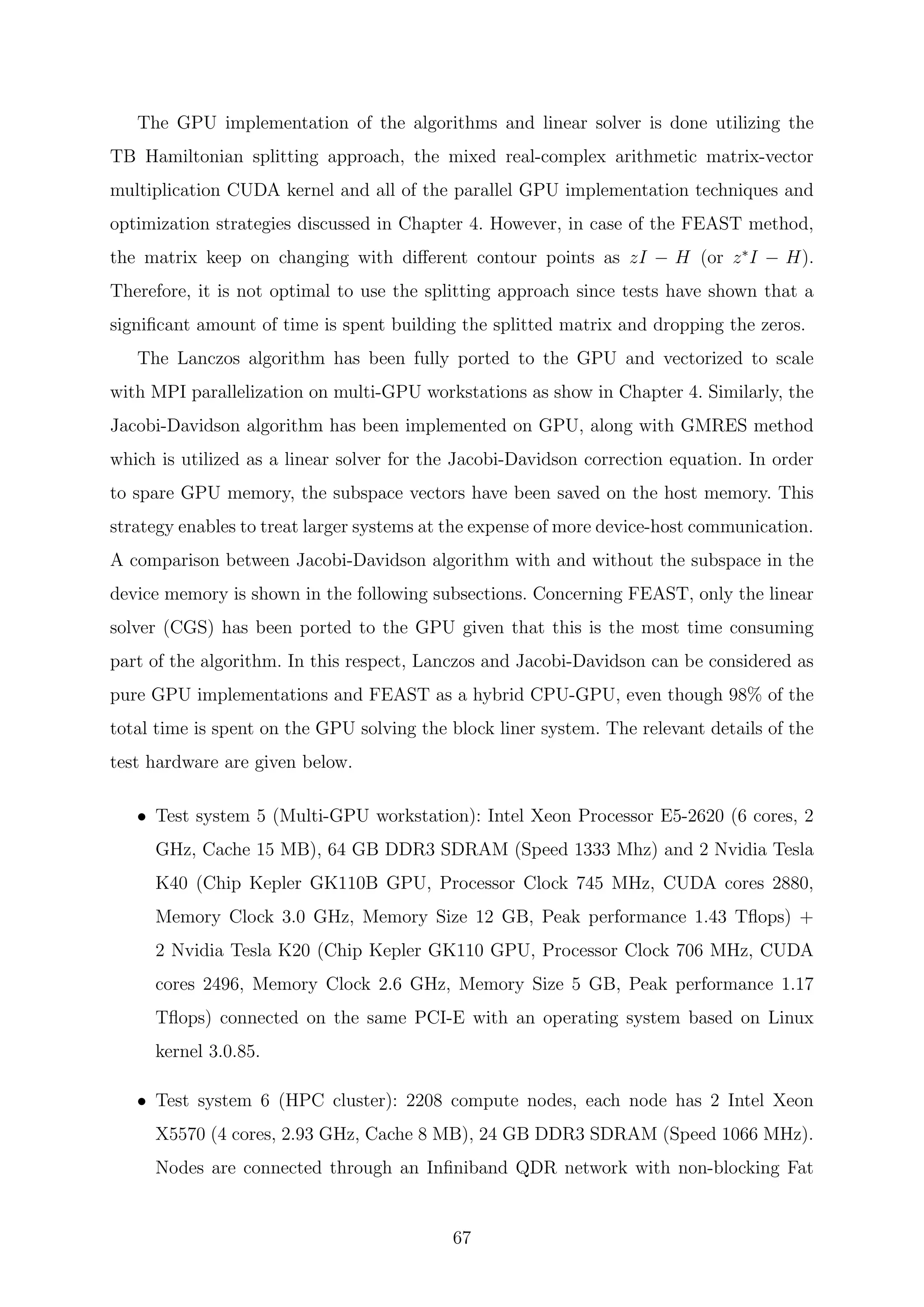 The GPU implementation of the algorithms and linear solver is done utilizing the TB Hamiltonian splitting approach, the mixed real-complex arithmetic matrix-vector multiplication CUDA kernel and all of the parallel GPU implementation techniques and optimization strategies discussed in Chapter 4. However, in case of the FEAST method, the matrix keep on changing with different contour points as $zI - H$ (or $z^*I - H$). Therefore, it is not optimal to use the splitting approach since tests have shown that a significant amount of time is spent building the splitted matrix and dropping the zeros.

The Lanczos algorithm has been fully ported to the GPU and vectorized to scale with MPI parallelization on multi-GPU workstations as show in Chapter 4. Similarly, the Jacobi-Davidson algorithm has been implemented on GPU, along with GMRES method which is utilized as a linear solver for the Jacobi-Davidson correction equation. In order to spare GPU memory, the subspace vectors have been saved on the host memory. This strategy enables to treat larger systems at the expense of more device-host communication. A comparison between Jacobi-Davidson algorithm with and without the subspace in the device memory is shown in the following subsections. Concerning FEAST, only the linear solver (CGS) has been ported to the GPU given that this is the most time consuming part of the algorithm. In this respect, Lanczos and Jacobi-Davidson can be considered as pure GPU implementations and FEAST as a hybrid CPU-GPU, even though 98% of the total time is spent on the GPU solving the block liner system. The relevant details of the test hardware are given below.

• Test system 5 (Multi-GPU workstation): Intel Xeon Processor E5-2620 (6 cores, 2 GHz, Cache 15 MB), 64 GB DDR3 SDRAM (Speed 1333 Mhz) and 2 Nvidia Tesla K40 (Chip Kepler GK110B GPU, Processor Clock 745 MHz, CUDA cores 2880, Memory Clock 3.0 GHz, Memory Size 12 GB, Peak performance 1.43 Tflops) + 2 Nvidia Tesla K20 (Chip Kepler GK110 GPU, Processor Clock 706 MHz, CUDA cores 2496, Memory Clock 2.6 GHz, Memory Size 5 GB, Peak performance 1.17 Tflops) connected on the same PCI-E with an operating system based on Linux kernel 3.0.85.

• Test system 6 (HPC cluster): 2208 compute nodes, each node has 2 Intel Xeon X5570 (4 cores, 2.93 GHz, Cache 8 MB), 24 GB DDR3 SDRAM (Speed 1066 MHz). Nodes are connected through an Infiniband QDR network with non-blocking Fat

67